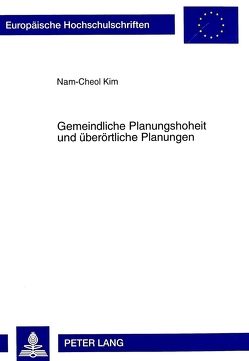 Europäische Hochschulschriften

Nam-Cheol Kim

Gemeindliche Planungshoheit und überörtliche Planungen

PETER LANG